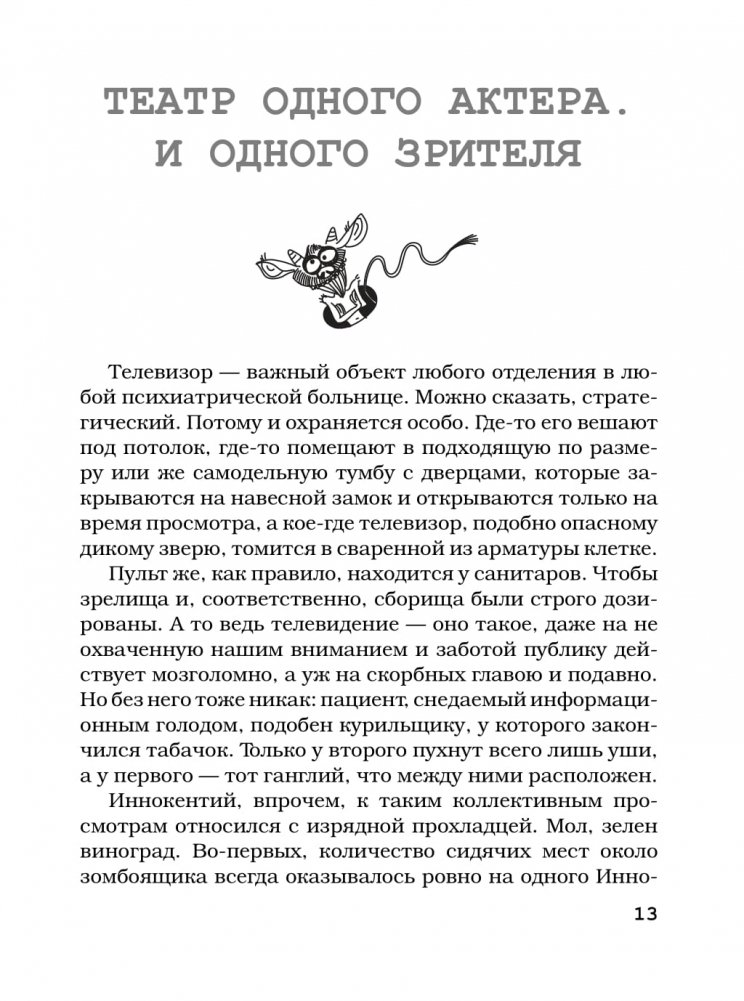 ТЕАТР ОДНОГО АКТЕРА. И ОДНОГО ЗРИТЕЛЯ

Телевизор — важный объект любого отделения в любой психиатрической больнице. Можно сказать, стратегический. Потому и охраняется особо. Где-то его вешают под потолок, где-то помещают в подходящую по размеру или же самодельную тумбу с дверцами, которые закрываются на навесной замок и открываются только на время просмотра, а кое-где телевизор, подобно опасному дикому зверю, томится в сваренной из арматуры клетке.

Пульт же, как правило, находится у санитаров. Чтобы зрелища и, соответственно, сборища были строго дозированы. А то ведь телевидение — оно такое, даже на не охваченную нашим вниманием и заботой публику действует мозголомно, а уж на скорбных главою и подавно. Но без него тоже никак: пациент, снедаемый информационным голодом, подобен курильщику, у которого закончился табачок. Только у второго пухнут всего лишь уши, а у первого — тот ганглий, что между ними расположен.

Иннокентий, впрочем, к таким коллективным просмотрам относился с изрядной прохладцей. Мол, зелен виноград. Во-первых, количество сидячих мест около зомбоящика всегда оказывалось ровно на одного Инно-

13